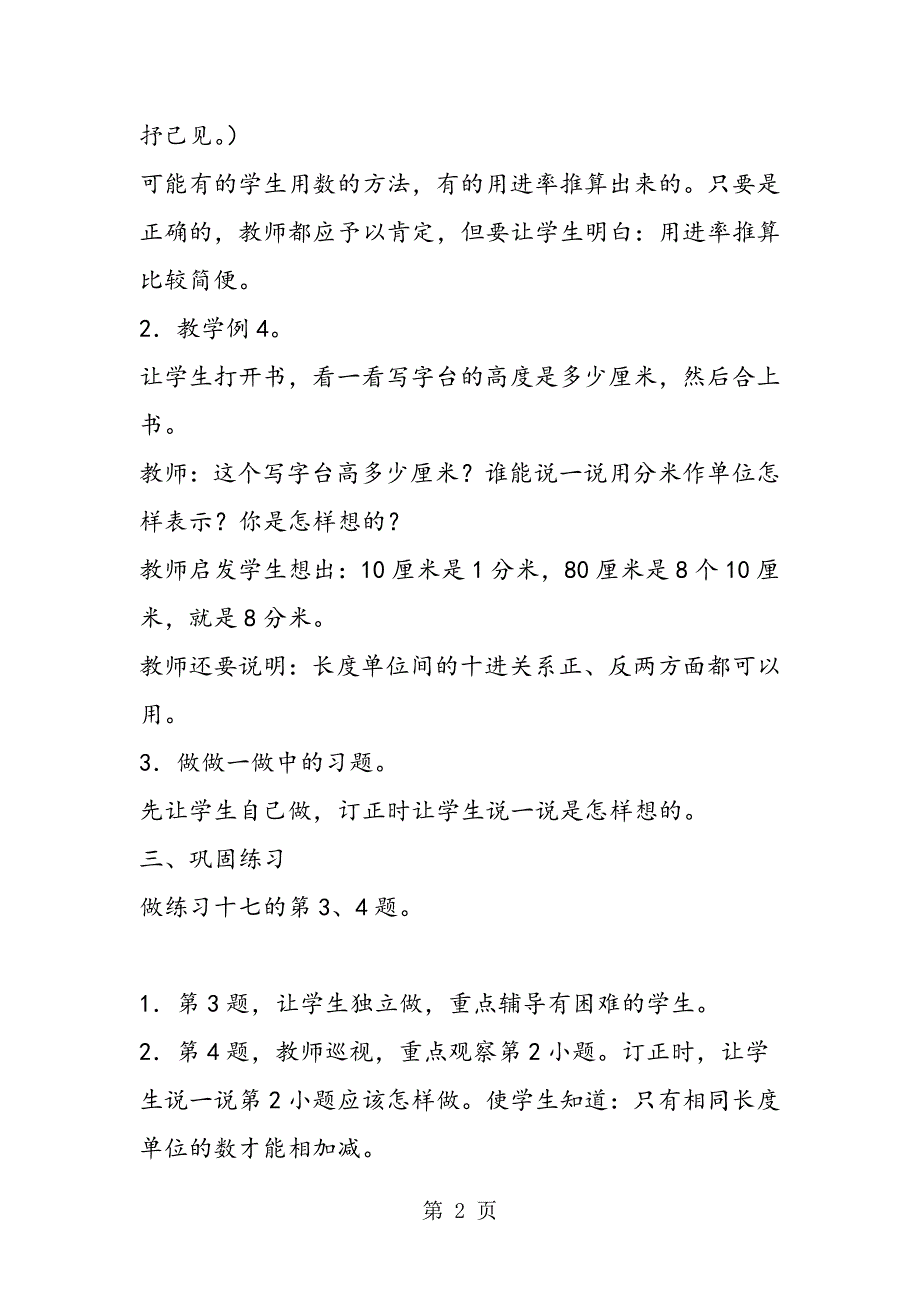 抒己见。）

可能有的学生用数的方法，有的用进率推算出来的。只要是正确的，教师都应予以肯定，但要让学生明白：用进率推算比较简便。

2．教学例4。

让学生打开书，看一看写字台的高度是多少厘米，然后合上书。

教师：这个写字台高多少厘米？谁能说一说用分米作单位怎样表示？你是怎样想的？

教师启发学生想出：10厘米是1分米，80厘米是8个10厘米，就是8分米。

教师还要说明：长度单位间的十进关系正、反两方面都可以用。

3．做做一做中的习题。

先让学生自己做，订正时让学生说一说是怎样想的。

三、巩固练习

做练习十七的第3、4题。

1．第3题，让学生独立做，重点辅导有困难的学生。

2．第4题，教师巡视，重点观察第2小题。订正时，让学生说一说第2小题应该怎样做。使学生知道：只有相同长度单位的数才能相加减。

第 2 页